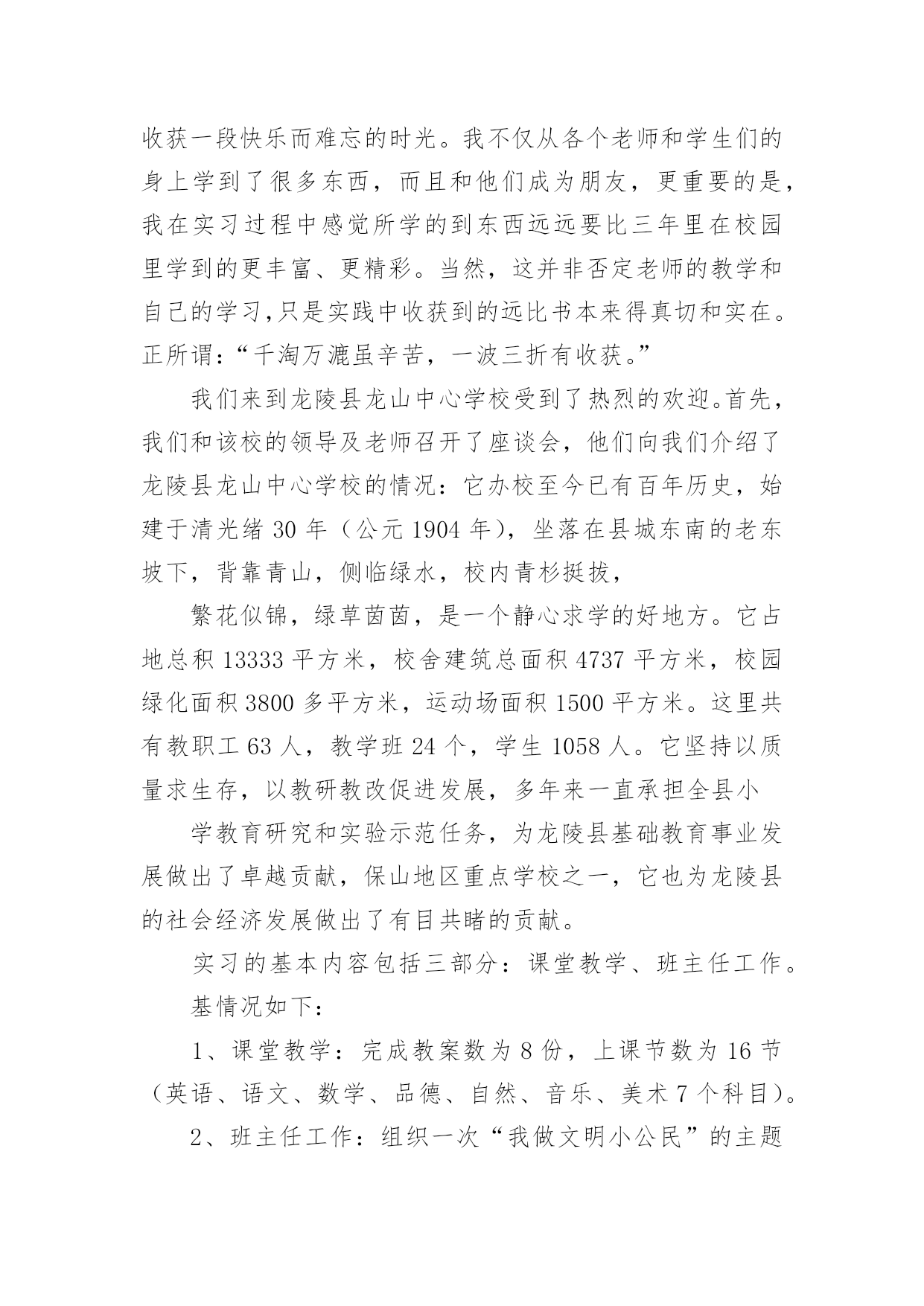 收获一段快乐而难忘的时光。我不仅从各个老师和学生们的身上学到了很多东西，而且和他们成为朋友，更重要的是，我在实习过程中感觉所学的到东西远远要比三年里在校园里学到的更丰富、更精彩。当然，这并非否定老师的教学和自己的学习,只是实践中收获到的远比书本来得真切和实在。正所谓：“千淘万漉虽辛苦，一波三折有收获。”

我们来到龙陵县龙山中心学校受到了热烈的欢迎。首先，我们和该校的领导及老师召开了座谈会，他们向我们介绍了龙陵县龙山中心学校的情况：它办校至今已有百年历史，始建于清光绪 30 年（公元 1904 年），坐落在县城东南的老东坡下，背靠青山，侧临绿水，校内青杉挺拔，

繁花似锦，绿草茵茵，是一个静心求学的好地方。它占地总积 13333 平方米，校舍建筑总面积 4737 平方米，校园绿化面积 3800 多平方米，运动场面积 1500 平方米。这里共有教职工 63 人，教学班 24 个，学生 1058 人。它坚持以质量求生存，以教研教改促进发展，多年来一直承担全县小

学教育研究和实验示范任务，为龙陵县基础教育事业发展做出了卓越贡献，保山地区重点学校之一，它也为龙陵县的社会经济发展做出了有目共睹的贡献。

实习的基本内容包括三部分：课堂教学、班主任工作。

基情况如下：

1、课堂教学：完成教案数为 8 份，上课节数为 16 节（英语、语文、数学、品德、自然、音乐、美术 7 个科目）。

2、班主任工作：组织一次“我做文明小公民”的主题